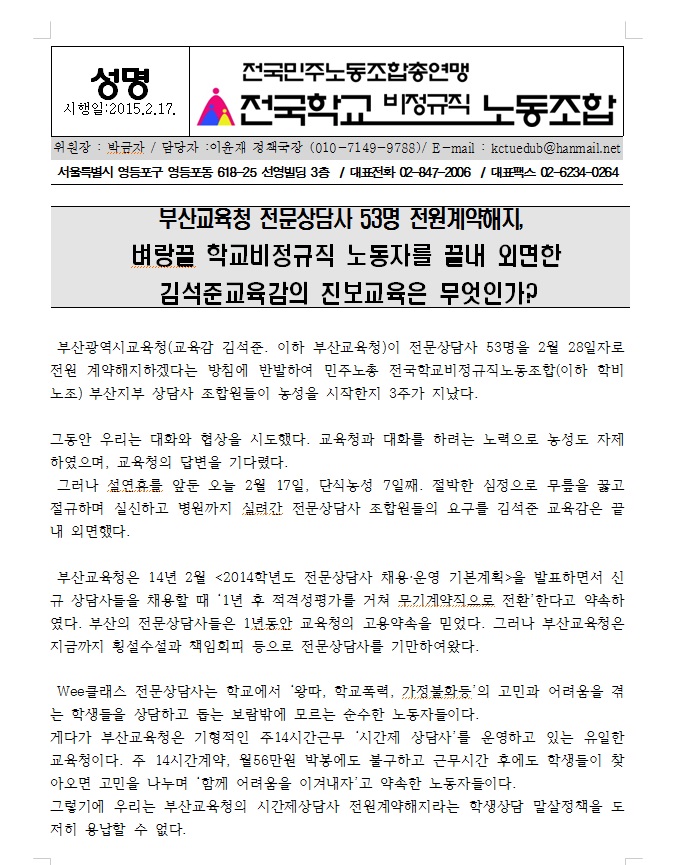 성명
시행일:2015.2.17.

전국민주노동조합총연맹
전국학교 비정규직 노동조합

위원장 : 박금자 / 담당자 :이윤재 정책국장 (010-7149-9788)/ E-mail : kctuedub@hanmail.net
서울특별시 영등포구 영등포동 618-25 선영빌딩 3층 / 대표전화 02-847-2006 / 대표팩스 02-6234-0264

부산교육청 전문상담사 53명 전원계약해지,
벼랑끝 학교비정규직 노동자를 끝내 외면한
김석준교육감의 진보교육은 무엇인가?

부산광역시교육청(교육감 김석준. 이하 부산교육청)이 전문상담사 53명을 2월 28일자로 전원 계약해지하겠다는 방침에 반발하여 민주노총 전국학교비정규직노동조합(이하 학비노조) 부산지부 상담사 조합원들이 농성을 시작한지 3주가 지났다.

그동안 우리는 대화와 협상을 시도했다. 교육청과 대화를 하려는 노력으로 농성도 자제하였으며, 교육청의 답변을 기다렸다.
그러나 설연휴를 앞둔 오늘 2월 17일, 단식농성 7일째. 절박한 심정으로 무릎을 꿇고 절규하며 실신하고 병원까지 실려간 전문상담사 조합원들의 요구를 김석준 교육감은 끝내 외면했다.

부산교육청은 14년 2월 <2014학년도 전문상담사 채용·운영 기본계획>을 발표하면서 신규 상담사들을 채용할 때 '1년 후 적격성평가를 거쳐 무기계약직으로 전환'한다고 약속하였다. 부산의 전문상담사들은 1년동안 교육청의 고용약속을 믿었다. 그러나 부산교육청은 지금까지 횡설수설과 책임회피 등으로 전문상담사를 기만하여왔다.

Wee클래스 전문상담사는 학교에서 '왕따, 학교폭력, 가정불화등'의 고민과 어려움을 겪는 학생들을 상담하고 돕는 보람밖에 모르는 순수한 노동자들이다.
게다가 부산교육청은 기형적인 주14시간근무 '시간제 상담사'를 운영하고 있는 유일한 교육청이다. 주 14시간계약, 월56만원 박봉에도 불구하고 근무시간 후에도 학생들이 찾아오면 고민을 나누며 '함께 어려움을 이겨내자'고 약속한 노동자들이다.
그렇기에 우리는 부산교육청의 시간제상담사 전원계약해지라는 학생상담 말살정책을 도저히 용납할 수 없다.